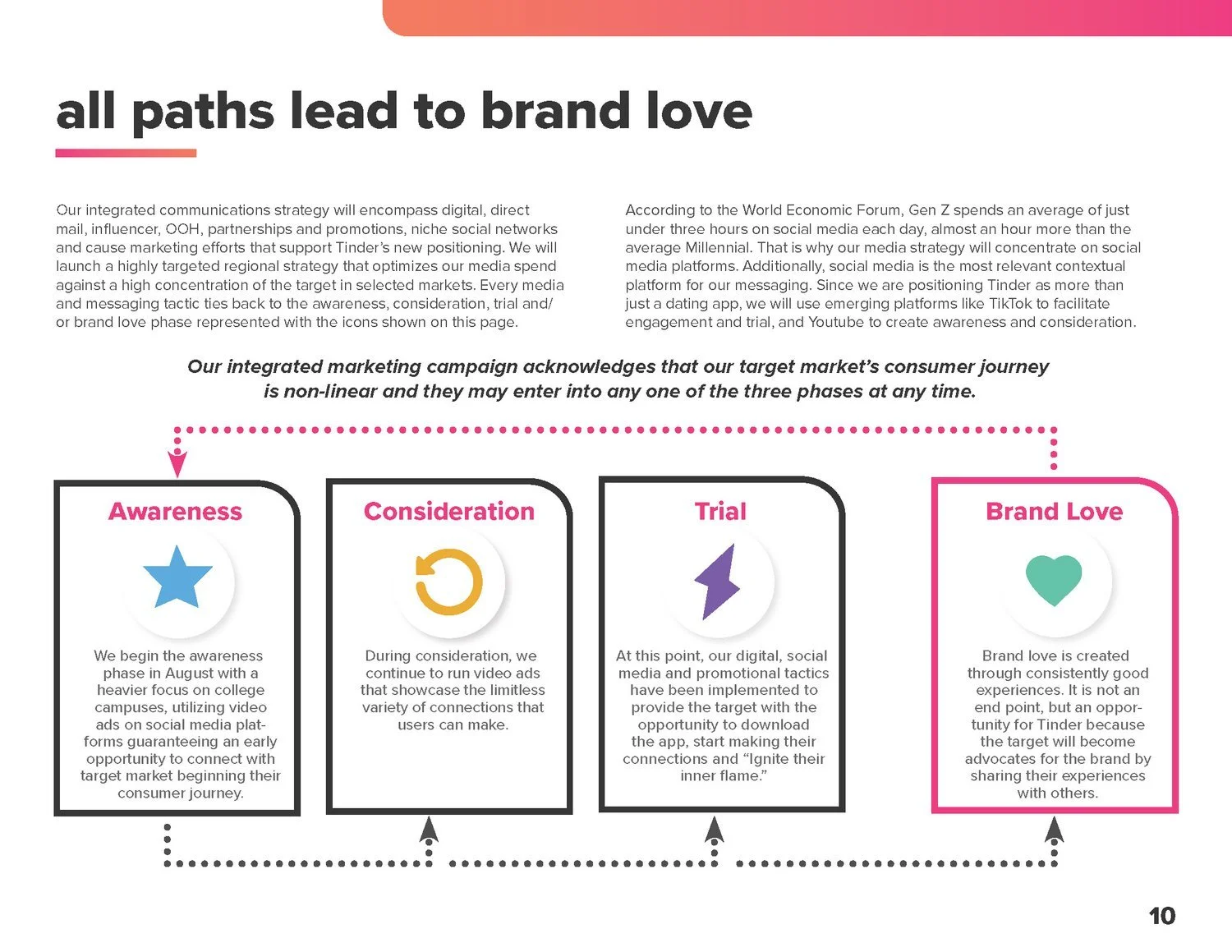 all paths lead to brand love

Our integrated communications strategy will encompass digital, direct mail, influencer, OOH, partnerships and promotions, niche social networks and cause marketing efforts that support Tinder's new positioning. We will launch a highly targeted regional strategy that optimizes our media spend against a high concentration of the target in selected markets. Every media and messaging tactic ties back to the awareness, consideration, trial and/or brand love phase represented with the icons shown on this page.

According to the World Economic Forum, Gen Z spends an average of just under three hours on social media each day, almost an hour more than the average Millennial. That is why our media strategy will concentrate on social media platforms. Additionally, social media is the most relevant contextual platform for our messaging. Since we are positioning Tinder as more than just a dating app, we will use emerging platforms like TikTok to facilitate engagement and trial, and Youtube to create awareness and consideration.

Our integrated marketing campaign acknowledges that our target market's consumer journey is non-linear and they may enter into any one of the three phases at any time.

Awareness

We begin the awareness phase in August with a heavier focus on college campuses, utilizing video ads on social media platforms guaranteeing an early opportunity to connect with target market beginning their consumer journey.

Consideration

During consideration, we continue to run video ads that showcase the limitless variety of connections that users can make.

Trial

At this point, our digital, social media and promotional tactics have been implemented to provide the target with the opportunity to download the app, start making their connections and "Ignite their inner flame."

Brand Love

Brand love is created through consistently good experiences. It is not an end point, but an opportunity for Tinder because the target will become advocates for the brand by sharing their experiences with others.

10